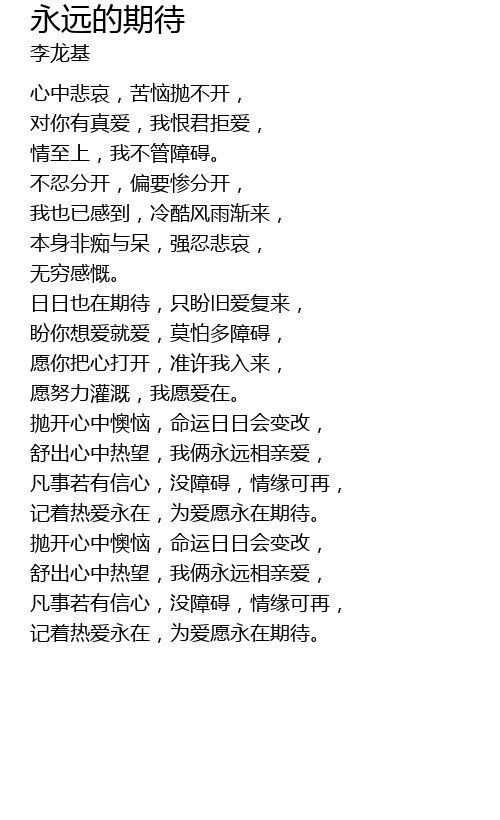 永远的期待
李龙基

心中悲哀，苦恼抛不开，
对你有真爱，我恨君拒爱，
情至上，我不管障碍。
不忍分开，偏要惨分开，
我也已感到，冷酷风雨渐来，
本身非痴与呆，强忍悲哀，
无穷感慨。
日日也在期待，只盼旧爱复来，
盼你想爱就爱，莫怕多障碍，
愿你把心打开，准许我入来，
愿努力灌溉，我愿爱在。
抛开心中懊恼，命运日日会变改，
舒出心中热望，我俩永远相亲爱，
凡事若有信心，没障碍，情缘可再，
记着热爱永在，为爱愿永在期待。
抛开心中懊恼，命运日日会变改，
舒出心中热望，我俩永远相亲爱，
凡事若有信心，没障碍，情缘可再，
记着热爱永在，为爱愿永在期待。